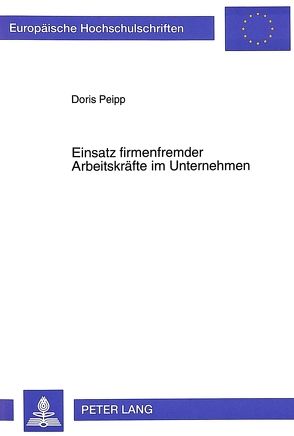 Europäische Hochschulschriften

Doris Peipp

Einsatz firmenfremder Arbeitskräfte im Unternehmen

PETER LANG